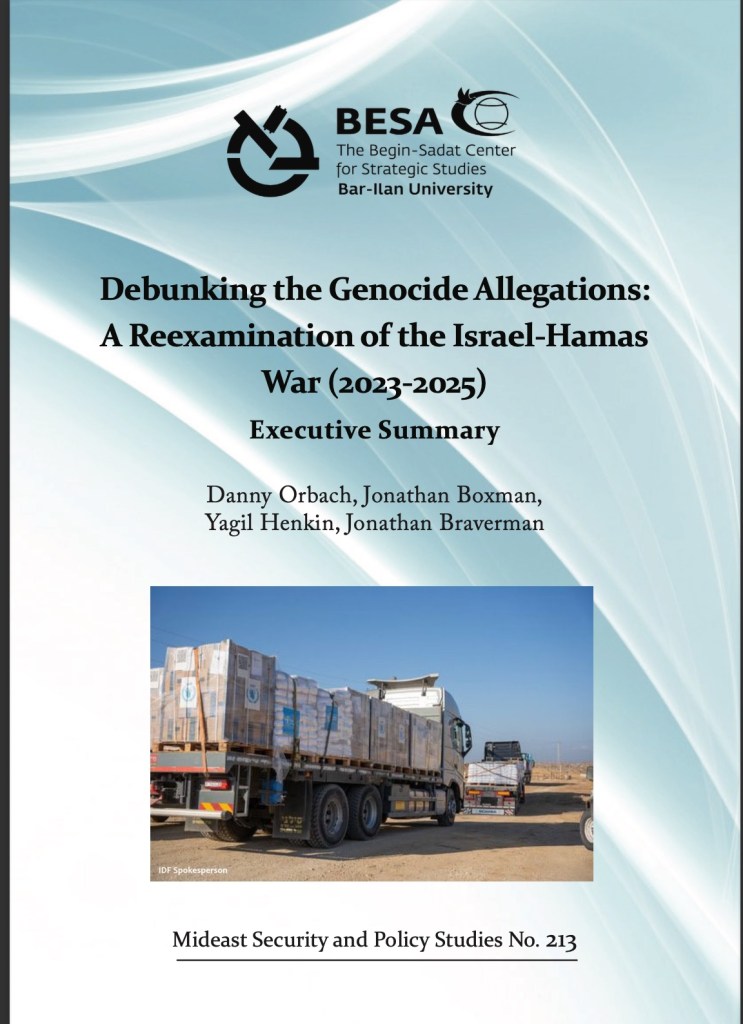 BESA
The Begin-Sadat Center
for Strategic Studies
Bar-Ilan University

Debunking the Genocide Allegations: A Reexamination of the Israel-Hamas War (2023-2025)

Executive Summary

Danny Orbach, Jonathan Boxman, Yagil Henkin, Jonathan Braverman

IDF Spokesperson

Mideast Security and Policy Studies No. 213